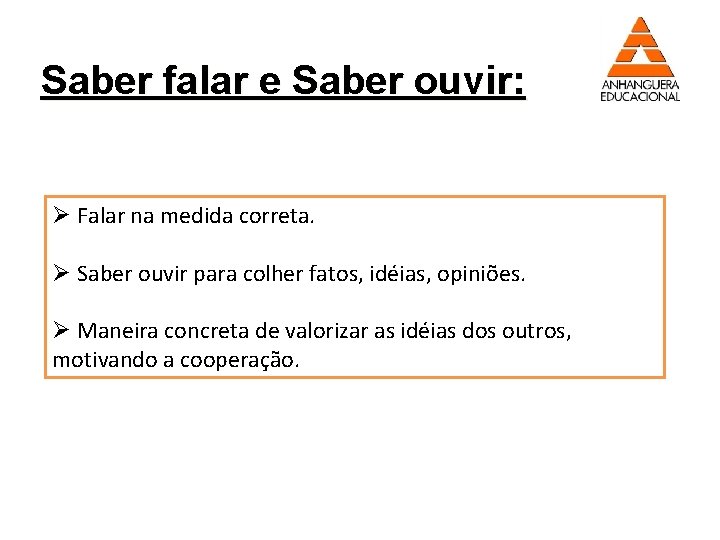 Saber falar e Saber ouvir:

ANHANGUERA EDUCACIONAL

➢ Falar na medida correta.

➢ Saber ouvir para colher fatos, idéias, opiniões.

➢ Maneira concreta de valorizar as idéias dos outros, motivando a cooperação.